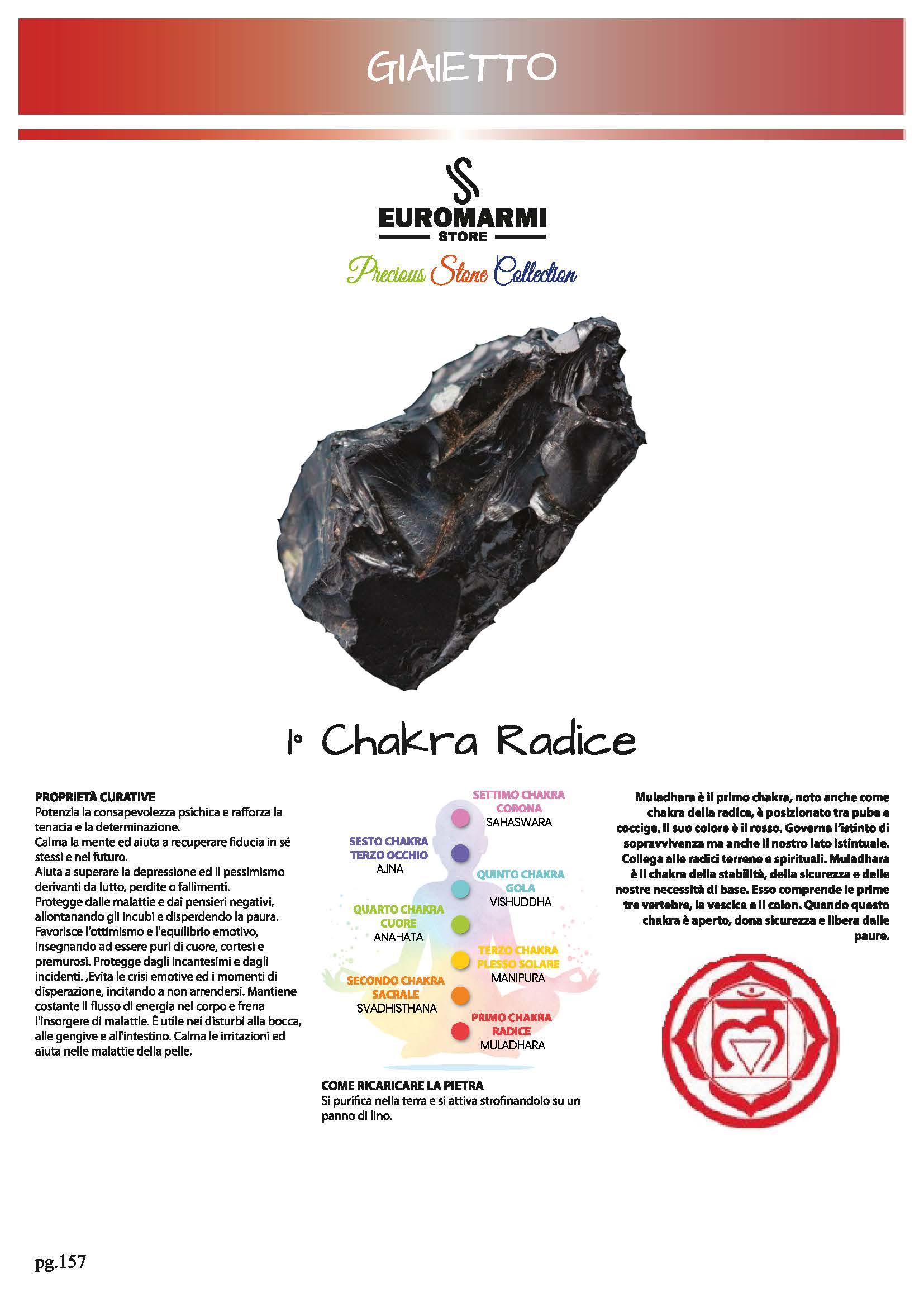 GIAIETTO

EUROMARMI
STORE

Precious Stone Collection

1° Chakra Radice

PROPRIETÀ CURATIVE
Potenzia la consapevolezza psichica e rafforza la tenacia e la determinazione.
Calma la mente ed aiuta a recuperare fiducia in sé stessi e nel futuro.
Aiuta a superare la depressione ed il pessimismo derivanti da lutto, perdite o fallimenti.
Protegge dalle malattie e dai pensieri negativi, allontanando gli incubi e disperdendo la paura.
Favorisce l'ottimismo e l'equilibrio emotivo, insegnando ad essere puri di cuore, cortesi e premurosi. Protegge dagli incantesimi e dagli incidenti. ,Evita le crisi emotive ed i momenti di disperazione, incitando a non arrendersi. Mantiene costante il flusso di energia nel corpo e frena l'insorgere di malattie. È utile nei disturbi alla bocca, alle gengive e all'intestino. Calma le irritazioni ed aiuta nelle malattie della pelle.

SETTIMO CHAKRA
CORONA
SAHASWARA

SESTO CHAKRA
TERZO OCCHIO
AJNA

QUINTO CHAKRA
GOLA
VISHUDDHA

QUARTO CHAKRA
CUORE
ANAHATA

TERZO CHAKRA
PLESSO SOLARE
MANIPURA

SECONDO CHAKRA
SACRALE
SVADHISTHANA

PRIMO CHAKRA
RADICE
MULADHARA

COME RICARICARE LA PIETRA
Si purifica nella terra e si attiva strofinandolo su un panno di lino.

Muladhara è il primo chakra, noto anche come chakra della radice, è posizionato tra pube e coccige. Il suo colore è il rosso. Governa l'istinto di sopravvivenza ma anche il nostro lato istintuale. Collega alle radici terrene e spirituali. Muladhara è il chakra della stabilità, della sicurezza e delle nostre necessità di base. Esso comprende le prime tre vertebre, la vescica e il colon. Quando questo chakra è aperto, dona sicurezza e libera dalle paure.

pg.157